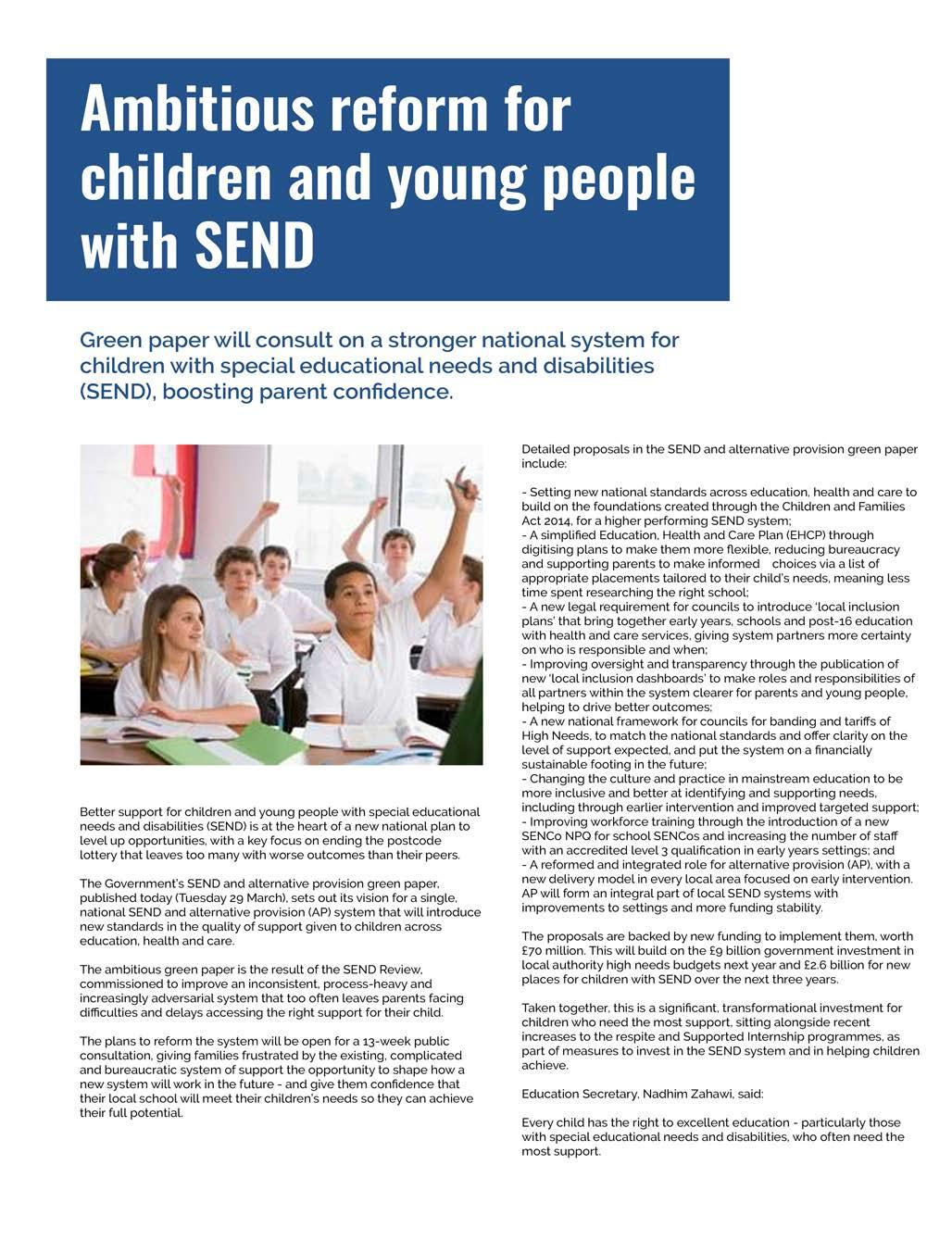 Ambitious reform for children and young people with SEND

Green paper will consult on a stronger national system for children with special educational needs and disabilities (SEND), boosting parent confidence.

Better support for children and young people with special educational needs and disabilities (SEND) is at the heart of a new national plan to level up opportunities, with a key focus on ending the postcode lottery that leaves too many with worse outcomes than their peers.

The Government's SEND and alternative provision green paper, published today (Tuesday 29 March), sets out its vision for a single, national SEND and alternative provision (AP) system that will introduce new standards in the quality of support given to children across education, health and care.

The ambitious green paper is the result of the SEND Review, commissioned to improve an inconsistent, process-heavy and increasingly adversarial system that too often leaves parents facing difficulties and delays accessing the right support for their child.

The plans to reform the system will be open for a 13-week public consultation, giving families frustrated by the existing, complicated and bureaucratic system of support the opportunity to shape how a new system will work in the future - and give them confidence that their local school will meet their children's needs so they can achieve their full potential.

Detailed proposals in the SEND and alternative provision green paper include:

- Setting new national standards across education, health and care to build on the foundations created through the Children and Families Act 2014, for a higher performing SEND system;
- A simplified Education, Health and Care Plan (EHCP) through digitising plans to make them more flexible, reducing bureaucracy and supporting parents to make informed choices via a list of appropriate placements tailored to their child's needs, meaning less time spent researching the right school;
- A new legal requirement for councils to introduce 'local inclusion plans' that bring together early years, schools and post-16 education with health and care services, giving system partners more certainty on who is responsible and when;
- Improving oversight and transparency through the publication of new 'local inclusion dashboards' to make roles and responsibilities of all partners within the system clearer for parents and young people, helping to drive better outcomes;
- A new national framework for councils for banding and tariffs of High Needs, to match the national standards and offer clarity on the level of support expected, and put the system on a financially sustainable footing in the future;
- Changing the culture and practice in mainstream education to be more inclusive and better at identifying and supporting needs, including through earlier intervention and improved targeted support;
- Improving workforce training through the introduction of a new SENCo NPQ for school SENCos and increasing the number of staff with an accredited level 3 qualification in early years settings; and
- A reformed and integrated role for alternative provision (AP), with a new delivery model in every local area focused on early intervention. AP will form an integral part of local SEND systems with improvements to settings and more funding stability.

The proposals are backed by new funding to implement them, worth £70 million. This will build on the £9 billion government investment in local authority high needs budgets next year and £2.6 billion for new places for children with SEND over the next three years.

Taken together, this is a significant, transformational investment for children who need the most support, sitting alongside recent increases to the respite and Supported Internship programmes, as part of measures to invest in the SEND system and in helping children achieve.

Education Secretary, Nadhim Zahawi, said:

Every child has the right to excellent education - particularly those with special educational needs and disabilities, who often need the most support.